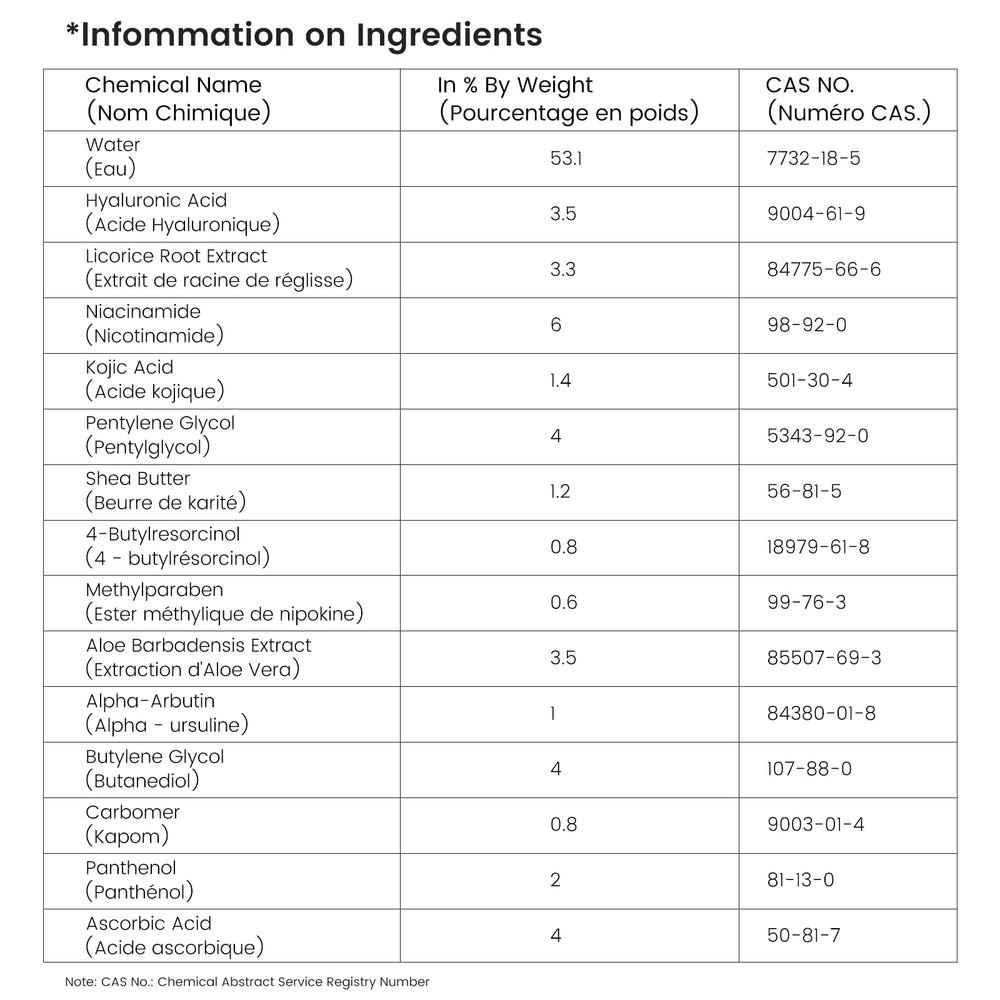 *Infommation on Ingredients

| Chemical Name (Nom Chimique) | In % By Weight (Pourcentage en poids) | CAS NO. (Numéro CAS.) |
|---|---|---|
| Water (Eau) | 53.1 | 7732-18-5 |
| Hyaluronic Acid (Acide Hyaluronique) | 3.5 | 9004-61-9 |
| Licorice Root Extract (Extrait de racine de réglisse) | 3.3 | 84775-66-6 |
| Niacinamide (Nicotinamide) | 6 | 98-92-0 |
| Kojic Acid (Acide kojique) | 1.4 | 501-30-4 |
| Pentylene Glycol (Pentylglycol) | 4 | 5343-92-0 |
| Shea Butter (Beurre de karité) | 1.2 | 56-81-5 |
| 4-Butylresorcinol (4 - butylrésorcinol) | 0.8 | 18979-61-8 |
| Methylparaben (Ester méthylique de nipokine) | 0.6 | 99-76-3 |
| Aloe Barbadensis Extract (Extraction d'Aloe Vera) | 3.5 | 85507-69-3 |
| Alpha-Arbutin (Alpha - ursuline) | 1 | 84380-01-8 |
| Butylene Glycol (Butanediol) | 4 | 107-88-0 |
| Carbomer (Kapom) | 0.8 | 9003-01-4 |
| Panthenol (Panthénol) | 2 | 81-13-0 |
| Ascorbic Acid (Acide ascorbique) | 4 | 50-81-7 |

Note: CAS No.: Chemical Abstract Service Registry Number